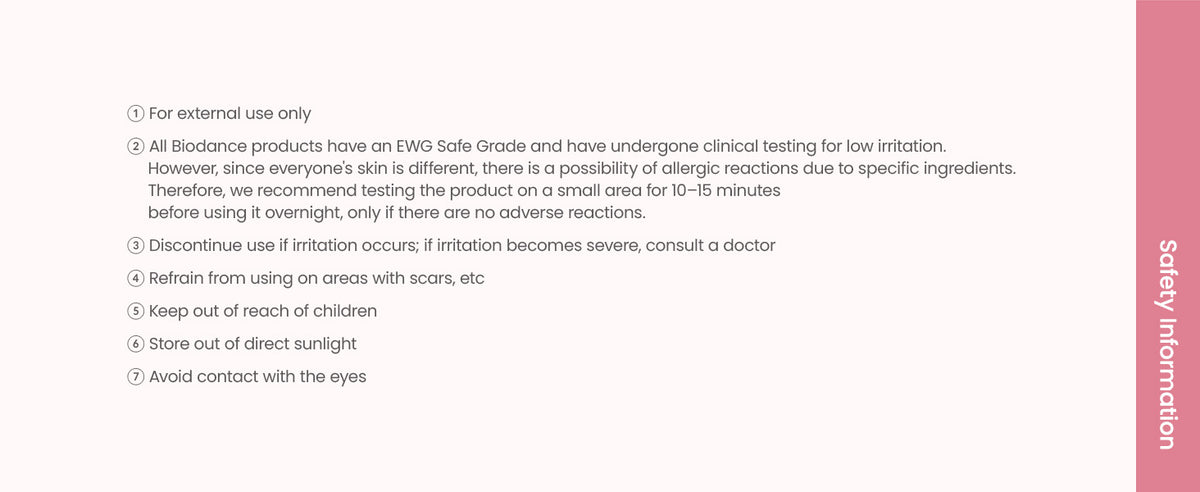 ① For external use only

② All Biodance products have an EWG Safe Grade and have undergone clinical testing for low irritation. However, since everyone's skin is different, there is a possibility of allergic reactions due to specific ingredients. Therefore, we recommend testing the product on a small area for 10–15 minutes before using it overnight, only if there are no adverse reactions.

③ Discontinue use if irritation occurs; if irritation becomes severe, consult a doctor

④ Refrain from using on areas with scars, etc

⑤ Keep out of reach of children

⑥ Store out of direct sunlight

⑦ Avoid contact with the eyes

Safety Information